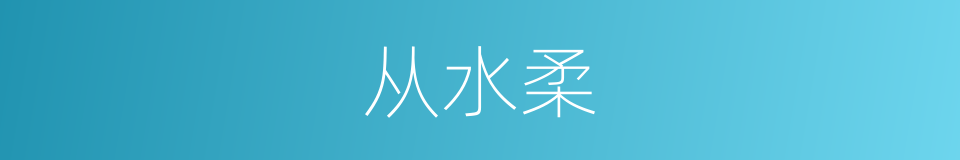 从水柔